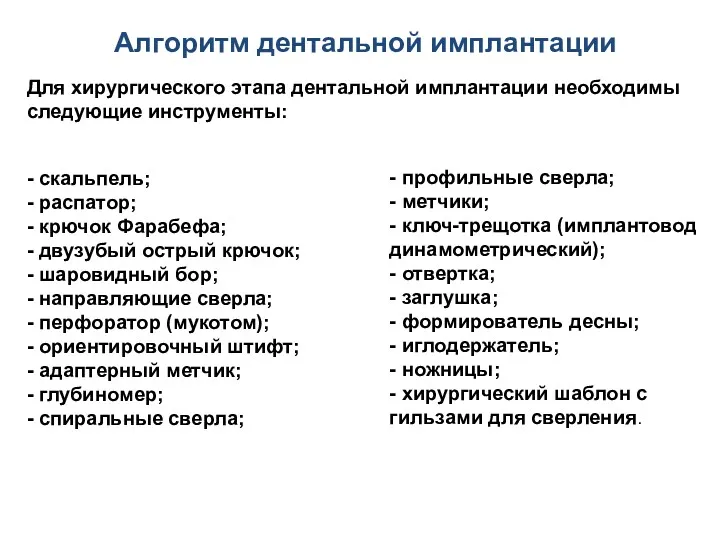 Алгоритм дентальной имплантации

Для хирургического этапа дентальной имплантации необходимы следующие инструменты:

- скальпель;
- распатор;
- крючок Фарабефа;
- двузубый острый крючок;
- шаровидный бор;
- направляющие сверла;
- перфоратор (мукотом);
- ориентировочный штифт;
- адаптерный метчик;
- глубиномер;
- спиральные сверла;

- профильные сверла;
- метчики;
- ключ-трещотка (имплантовод динамометрический);
- отвертка;
- заглушка;
- формирователь десны;
- иглодержатель;
- ножницы;
- хирургический шаблон с гильзами для сверления.